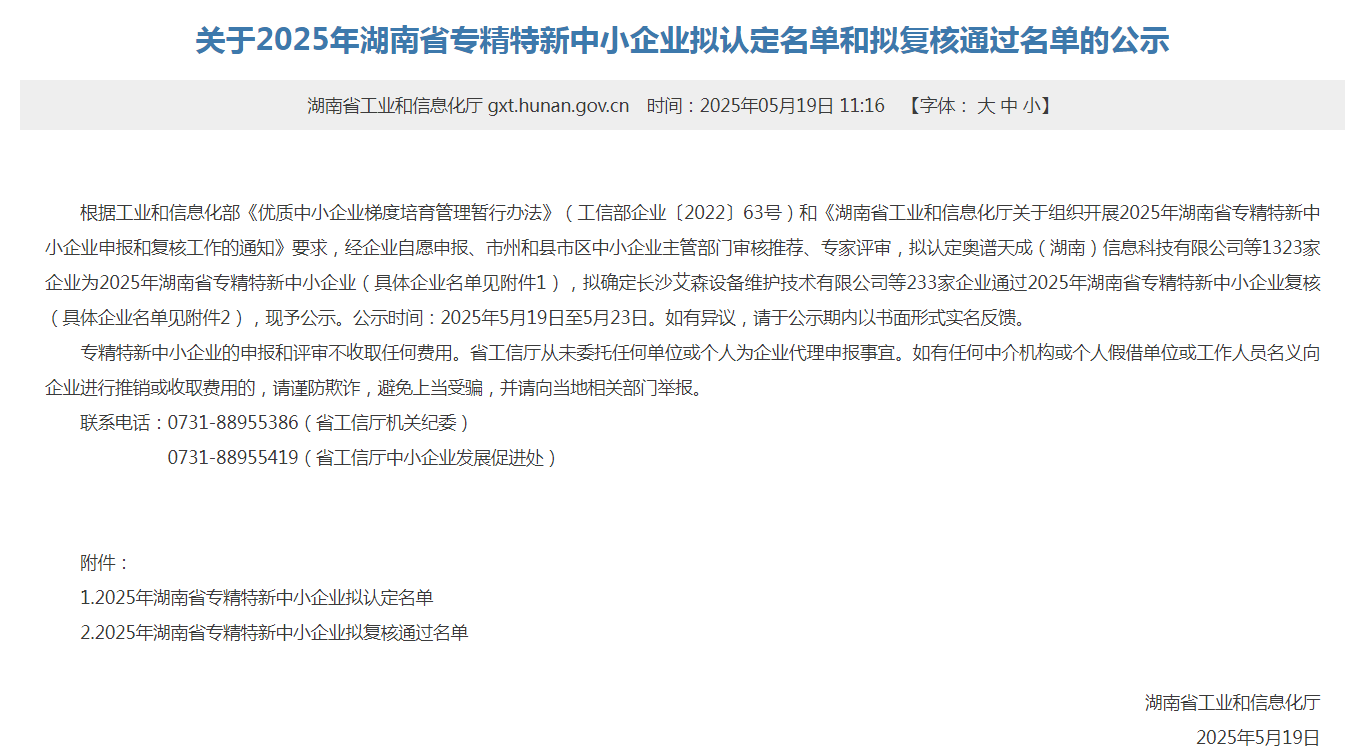 关于2025年湖南省专精特新中小企业拟认定名单和拟复核通过名单的公示

湖南省工业和信息化厅 gxt.hunan.gov.cn 时间：2025年05月19日 11:16 【字体： 大 中 小】

根据工业和信息化部《优质中小企业梯度培育管理暂行办法》（工信部企业〔2022〕63号）和《湖南省工业和信息化厅关于组织开展2025年湖南省专精特新中小企业申报和复核工作的通知》要求，经企业自愿申报、市州和县市区中小企业主管部门审核推荐、专家评审，拟认定奥谱天成（湖南）信息科技有限公司等1323家企业为2025年湖南省专精特新中小企业（具体企业名单见附件1），拟确定长沙艾森设备维护技术有限公司等233家企业通过2025年湖南省专精特新中小企业复核（具体企业名单见附件2），现予公示。公示时间：2025年5月19日至5月23日。如有异议，请于公示期内以书面形式实名反馈。

专精特新中小企业的申报和评审不收取任何费用。省工信厅从未委托任何单位或个人为企业代理申报事宜。如有任何中介机构或个人假借单位或工作人员名义向企业进行推销或收取费用的，请谨防欺诈，避免上当受骗，并请向当地相关部门举报。

联系电话：0731-88955386（省工信厅机关纪委）

0731-88955419（省工信厅中小企业发展促进处）

附件：

1.2025年湖南省专精特新中小企业拟认定名单

2.2025年湖南省专精特新中小企业拟复核通过名单

湖南省工业和信息化厅

2025年5月19日